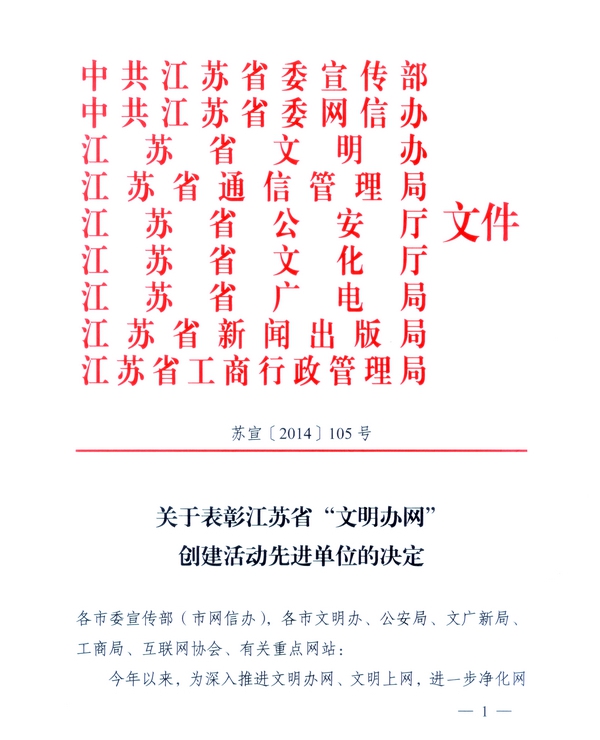 中共江苏省委宣传部
中共江苏省委网信办
江苏省文明办
江苏省通信管理局
江苏省公安厅
江苏省文化厅
江苏省广电局
江苏省新闻出版局
江苏省工商行政管理局
文件

苏宣〔2014〕105号

关于表彰江苏省“文明办网”
创建活动先进单位的决定

各市委宣传部（市网信办），各市文明办、公安局、文广新局、工商局、互联网协会、有关重点网站：

今年以来，为深入推进文明办网、文明上网，进一步净化网

— 1 —